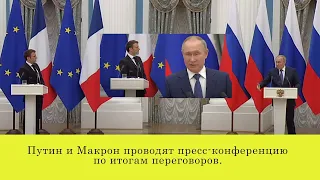 Путин и Макрон проводят пресс-конференцию по итогам переговоров.